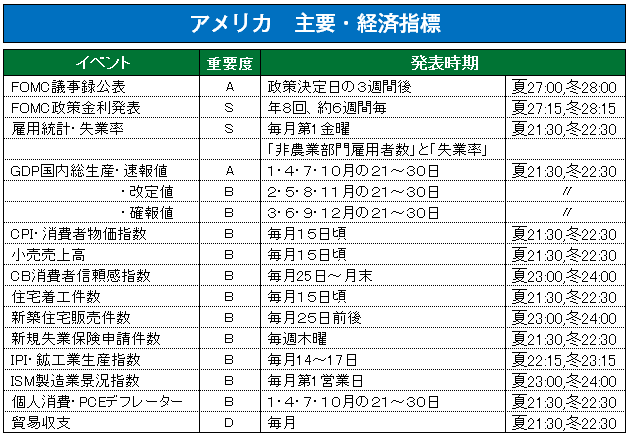 アメリカ　主要・経済指標

| イベント | 重要度 | 発表時期 | |
|---|---|---|---|
| FOMC議事録公表 | A | 政策決定日の3週間後 | 夏27:00,冬28:00 |
| FOMC政策金利発表 | S | 年8回、約6週間毎 | 夏27:15,冬28:15 |
| 雇用統計・失業率 | S | 毎月第1金曜 | 夏21:30,冬22:30 |
| | | 「非農業部門雇用者数」と「失業率」 | |
| GDP国内総生産・速報値 | A | 1・4・7・10月の21～30日 | 夏21:30,冬22:30 |
| ・改定値 | B | 2・5・8・11月の21～30日 | 〃 |
| ・確報値 | B | 3・6・9・12月の21～30日 | 〃 |
| CPI・消費者物価指数 | B | 毎月15日頃 | 夏21:30,冬22:30 |
| 小売売上高 | B | 毎月15日頃 | 夏21:30,冬22:30 |
| CB消費者信頼感指数 | B | 毎月25日～月末 | 夏23:00,冬24:00 |
| 住宅着工件数 | B | 毎月15日頃 | 夏21:30,冬22:30 |
| 新築住宅販売件数 | B | 毎月25日前後 | 夏23:00,冬24:00 |
| 新規失業保険申請件数 | B | 毎週木曜 | 夏21:30,冬22:30 |
| IPI・鉱工業生産指数 | B | 毎月14～17日 | 夏22:15,冬23:15 |
| ISM製造業景況指数 | B | 毎月第1営業日 | 夏23:00,冬24:00 |
| 個人消費・PCEデフレーター | B | 1・4・7・10月の21～30日 | 夏21:30,冬22:30 |
| 貿易収支 | D | 毎月 | 夏21:30,冬22:30 |